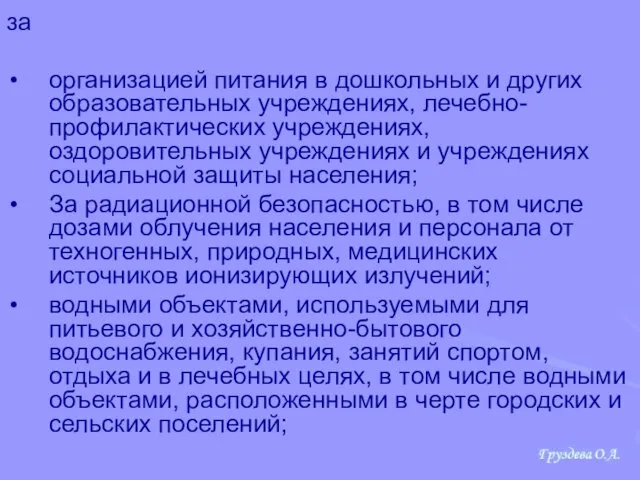 за

• организацией питания в дошкольных и других образовательных учреждениях, лечебно-профилактических учреждениях, оздоровительных учреждениях и учреждениях социальной защиты населения;
• За радиационной безопасностью, в том числе дозами облучения населения и персонала от техногенных, природных, медицинских источников ионизирующих излучений;
• водными объектами, используемыми для питьевого и хозяйственно-бытового водоснабжения, купания, занятий спортом, отдыха и в лечебных целях, в том числе водными объектами, расположенными в черте городских и сельских поселений;

Груздева О.А.